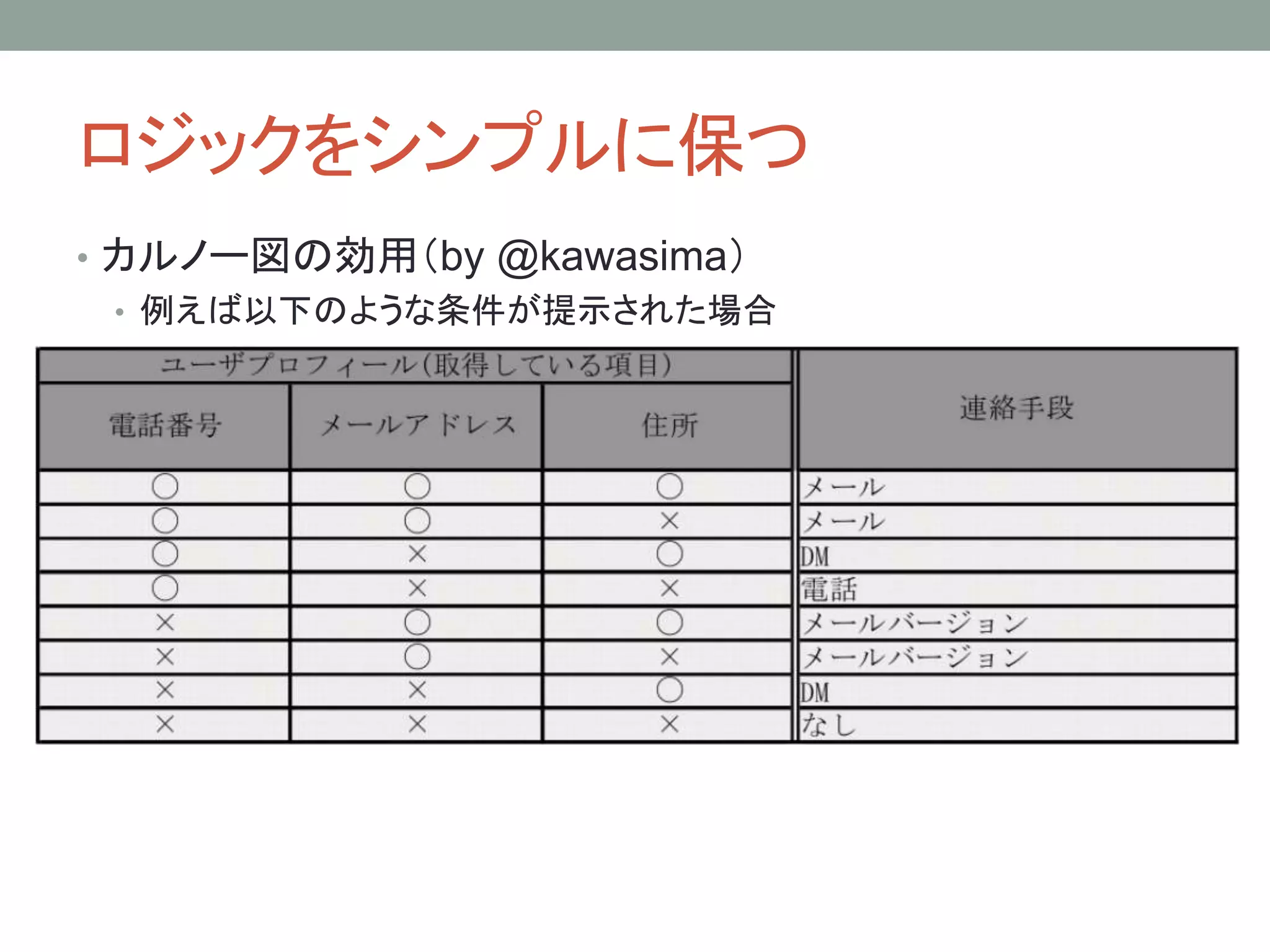 ロジックをシンプルに保つ

• カルノー図の効用(by @kawasima)
• 例えば以下のような条件が提示された場合

| ユーザプロフィール(取得している項目) | | | 連絡手段 |
|---|---|---|---|
| 電話番号 | メールアドレス | 住所 | |
| ○ | ○ | ○ | メール |
| ○ | ○ | × | メール |
| ○ | × | ○ | DM |
| ○ | × | × | 電話 |
| × | ○ | ○ | メールバージョン |
| × | ○ | × | メールバージョン |
| × | × | ○ | DM |
| × | × | × | なし |